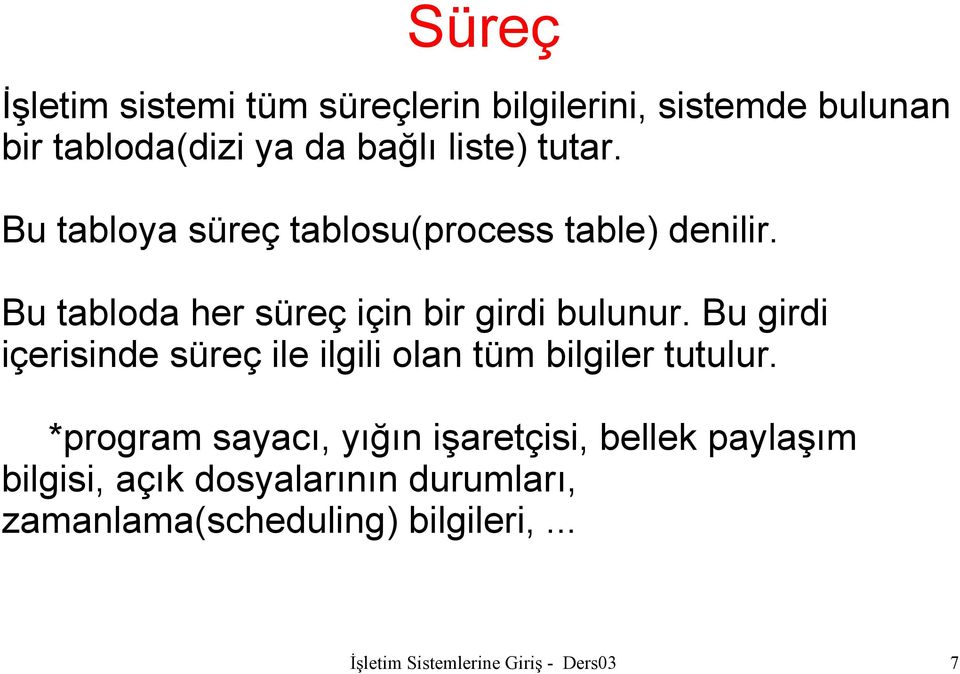 Süreç

İşletim sistemi tüm süreçlerin bilgilerini, sistemde bulunan bir tabloda(dizi ya da bağlı liste) tutar.

Bu tabloya süreç tablosu(process table) denilir.

Bu tabloda her süreç için bir girdi bulunur. Bu girdi içerisinde süreç ile ilgili olan tüm bilgiler tutulur.

*program sayacı, yığın işaretçisi, bellek paylaşım bilgisi, açık dosyalarının durumları, zamanlama(scheduling) bilgileri, ...

İşletim Sistemlerine Giriş - Ders03

7